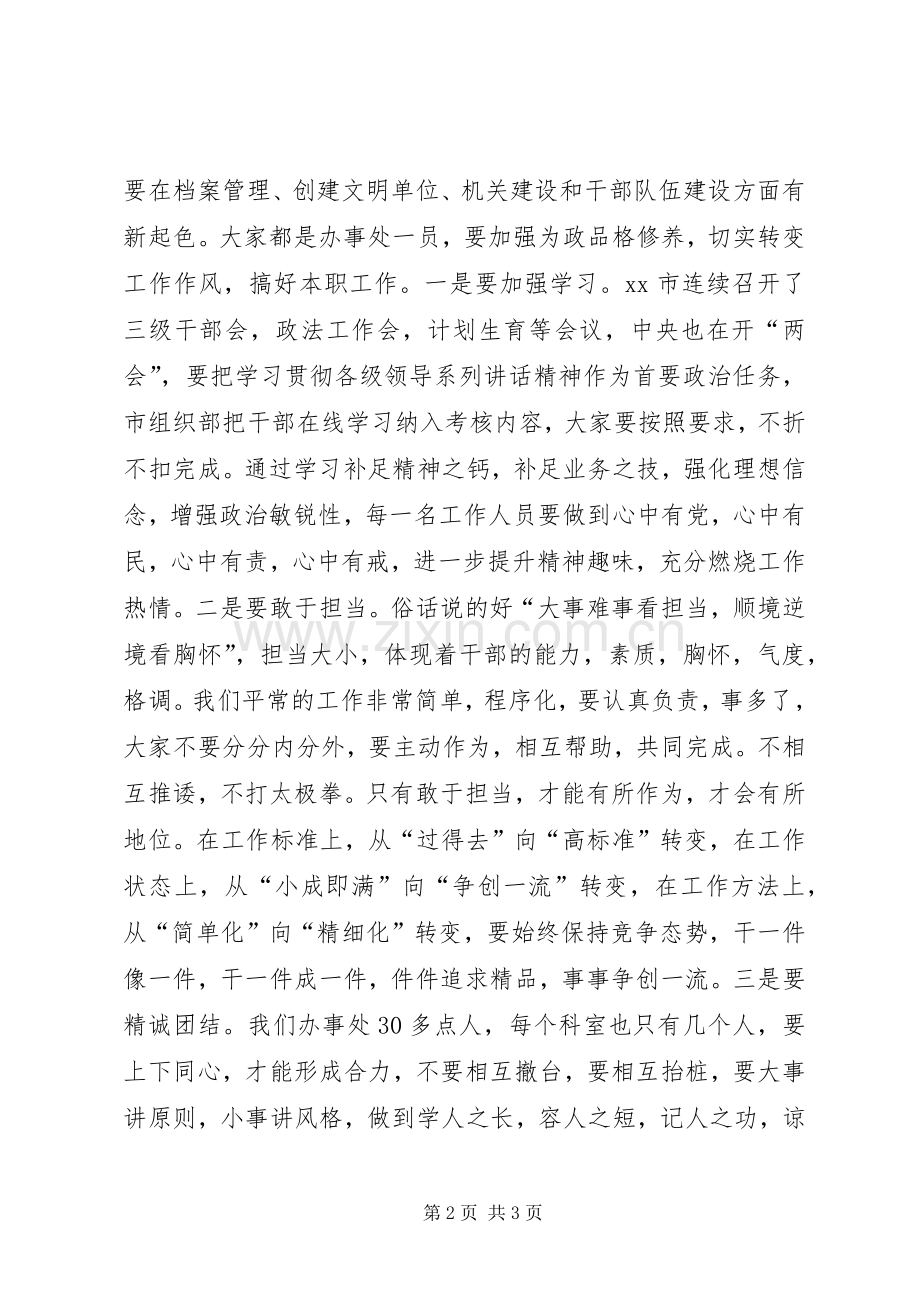 要在档案管理、创建文明单位、机关建设和干部队伍建设方面有新起色。大家都是办事处一员，要加强为政品格修养，切实转变工作作风，搞好本职工作。一是要加强学习。xx市连续召开了三级干部会，政法工作会，计划生育等会议，中央也在开“两会”，要把学习贯彻各级领导系列讲话精神作为首要政治任务，市组织部把干部在线学习纳入考核内容，大家要按照要求，不折不扣完成。通过学习补足精神之钙，补足业务之技，强化理想信念，增强政治敏锐性，每一名工作人员要做到心中有党，心中有民，心中有责，心中有戒，进一步提升精神趣味，充分燃烧工作热情。二是要敢于担当。俗话说的好“大事难事看担当，顺境逆境看胸怀”，担当大小，体现着干部的能力，素质，胸怀，气度，格调。我们平常的工作非常简单，程序化，要认真负责，事多了，大家不要分分内分外，要主动作为，相互帮助，共同完成。不相互推诿，不打太极拳。只有敢于担当，才能有所作为，才会有所地位。在工作标准上，从“过得去”向“高标准”转变，在工作状态上，从“小成即满”向“争创一流”转变，在工作方法上，从“简单化”向“精细化”转变，要始终保持竞争态势，干一件像一件，干一件成一件，件件追求精品，事事争创一流。三是要精诚团结。我们办事处30多点人，每个科室也只有几个人，要上下同心，才能形成合力，不要相互撤台，要相互抬桩，要大事讲原则，小事讲风格，做到学人之长，容人之短，记人之功，谅

第2页 共3页

www.zixin.com.cn